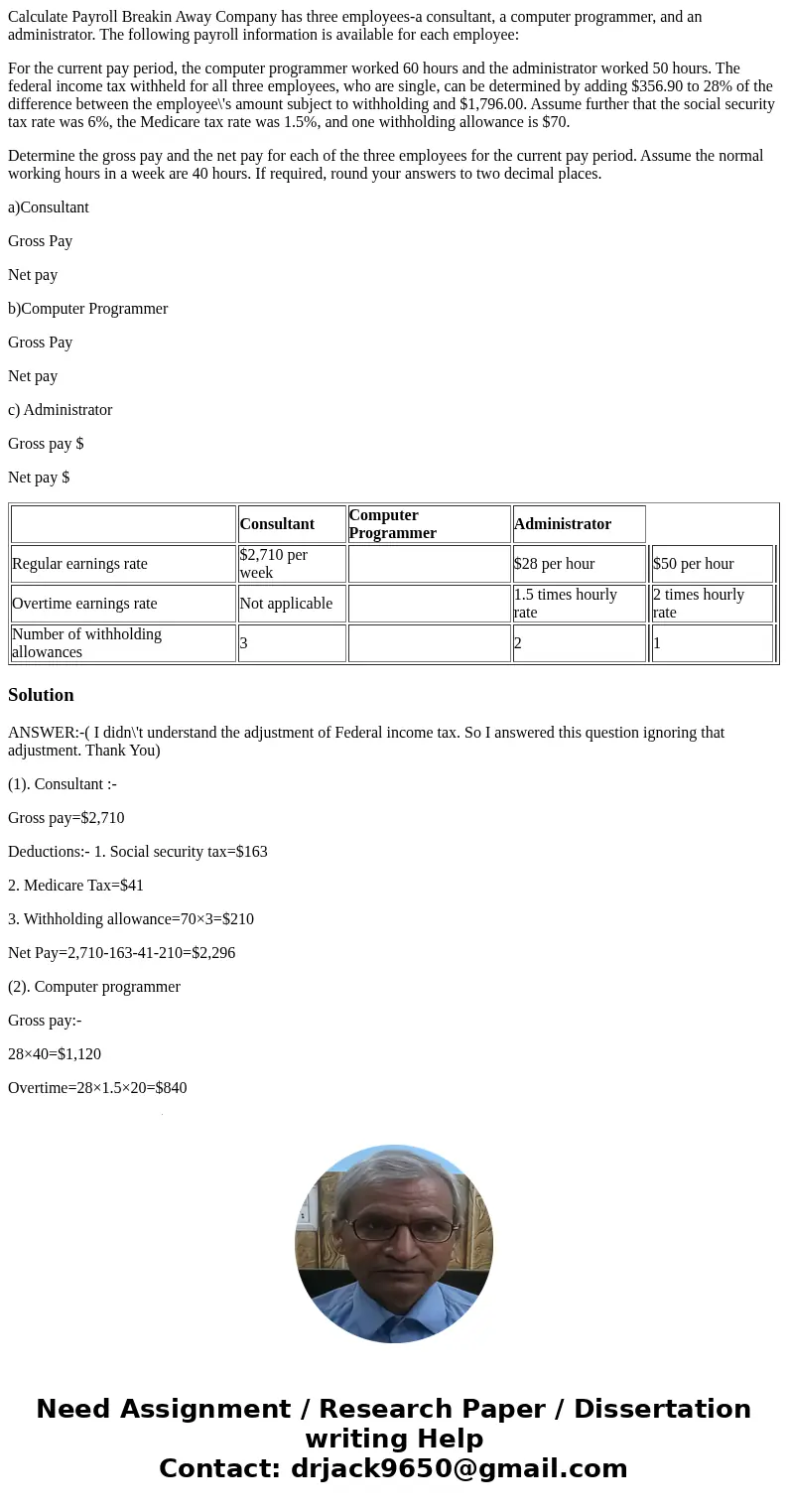 Calculate Payroll Breakin Away Company has three employees-a consultant, a computer programmer, and an administrator. The following payroll information is available for each employee:

For the current pay period, the computer programmer worked 60 hours and the administrator worked 50 hours. The federal income tax withheld for all three employees, who are single, can be determined by adding \$356.90 to 28% of the difference between the employee\'s amount subject to withholding and \$1,796.00. Assume further that the social security tax rate was 6%, the Medicare tax rate was 1.5%, and one withholding allowance is \$70.

Determine the gross pay and the net pay for each of the three employees for the current pay period. Assume the normal working hours in a week are 40 hours. If required, round your answers to two decimal places.

a)Consultant

Gross Pay

Net pay

b)Computer Programmer

Gross Pay

Net pay

c) Administrator

Gross pay \$

Net pay \$

| | Consultant | Computer Programmer | Administrator | |
|---|---|---|---|---|
| Regular earnings rate | \$2,710 per week | | \$28 per hour | \$50 per hour |
| Overtime earnings rate | Not applicable | | 1.5 times hourly rate | 2 times hourly rate |
| Number of withholding allowances | 3 | | 2 | 1 |

Solution

ANSWER:-( I didn\'t understand the adjustment of Federal income tax. So I answered this question ignoring that adjustment. Thank You)

(1). Consultant :-

Gross pay=\$2,710

Deductions:- 1. Social security tax=\$163

2. Medicare Tax=\$41

3. Withholding allowance=70×3=\$210

Net Pay=2,710-163-41-210=\$2,296

(2). Computer programmer

Gross pay:-

28×40=\$1,120

Overtime=28×1.5×20=\$840

Need Assignment / Research Paper / Dissertation writing Help
Contact: drjack9650@gmail.com